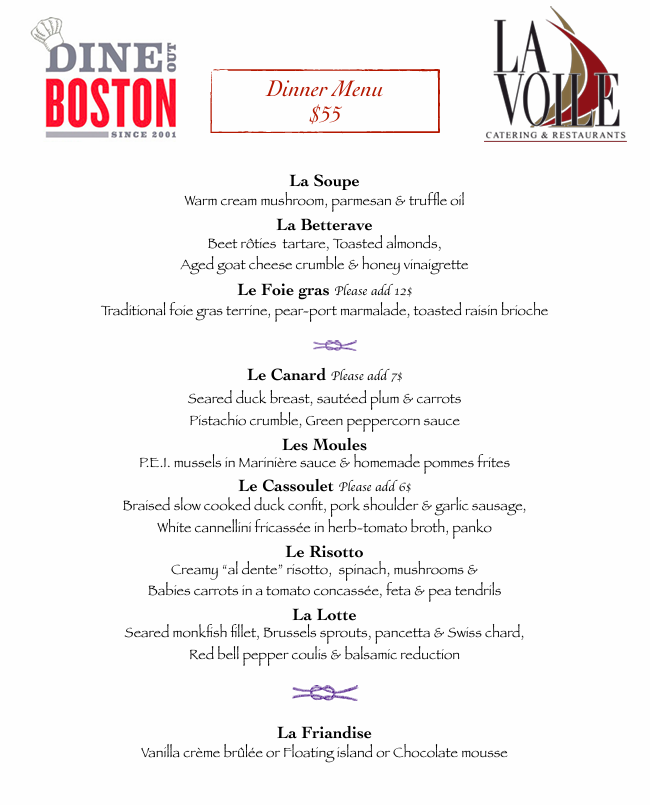 DINE OUT BOSTON
SINCE 2001

Dinner Menu
$55

LA VOILE
CATERING & RESTAURANTS

La Soupe
Warm cream mushroom, parmesan & truffle oil

La Betterave
Beet rôties tartare, Toasted almonds, Aged goat cheese crumble & honey vinaigrette

Le Foie gras Please add 12$
Traditional foie gras terrine, pear-port marmalade, toasted raisin brioche

Le Canard Please add 7$
Seared duck breast, sautéed plum & carrots Pistachio crumble, Green peppercorn sauce

Les Moules
P.E.I. mussels in Marinière sauce & homemade pommes frites

Le Cassoulet Please add 6$
Braised slow cooked duck confit, pork shoulder & garlic sausage, White cannellini fricassée in herb-tomato broth, panko

Le Risotto
Creamy "al dente" risotto, spinach, mushrooms & Babies carrots in a tomato concassée, feta & pea tendrils

La Lotte
Seared monkfish fillet, Brussels sprouts, pancetta & Swiss chard, Red bell pepper coulis & balsamic reduction

La Friandise
Vanilla crème brûlée or Floating island or Chocolate mousse